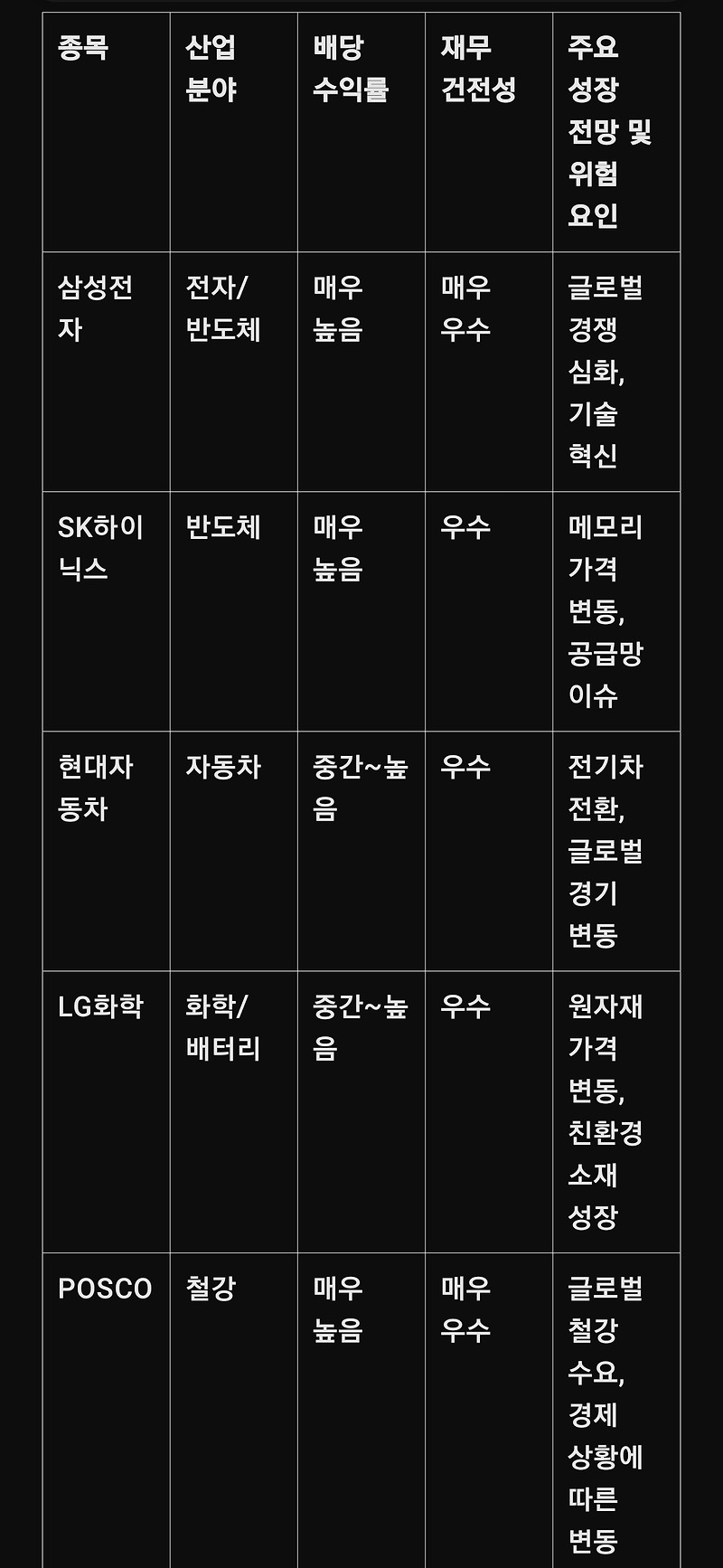 | 종목 | 산업 분야 | 배당 수익률 | 재무 건전성 | 주요 성장 전망 및 위험 요인 |
|---|---|---|---|---|
| 삼성전자 | 전자/반도체 | 매우 높음 | 매우 우수 | 글로벌 경쟁 심화, 기술 혁신 |
| SK하이닉스 | 반도체 | 매우 높음 | 우수 | 메모리 가격 변동, 공급망 이슈 |
| 현대자동차 | 자동차 | 중간~높음 | 우수 | 전기차 전환, 글로벌 경기 변동 |
| LG화학 | 화학/배터리 | 중간~높음 | 우수 | 원자재 가격 변동, 친환경 소재 성장 |
| POSCO | 철강 | 매우 높음 | 매우 우수 | 글로벌 철강 수요, 경제 상황에 따른 변동 |